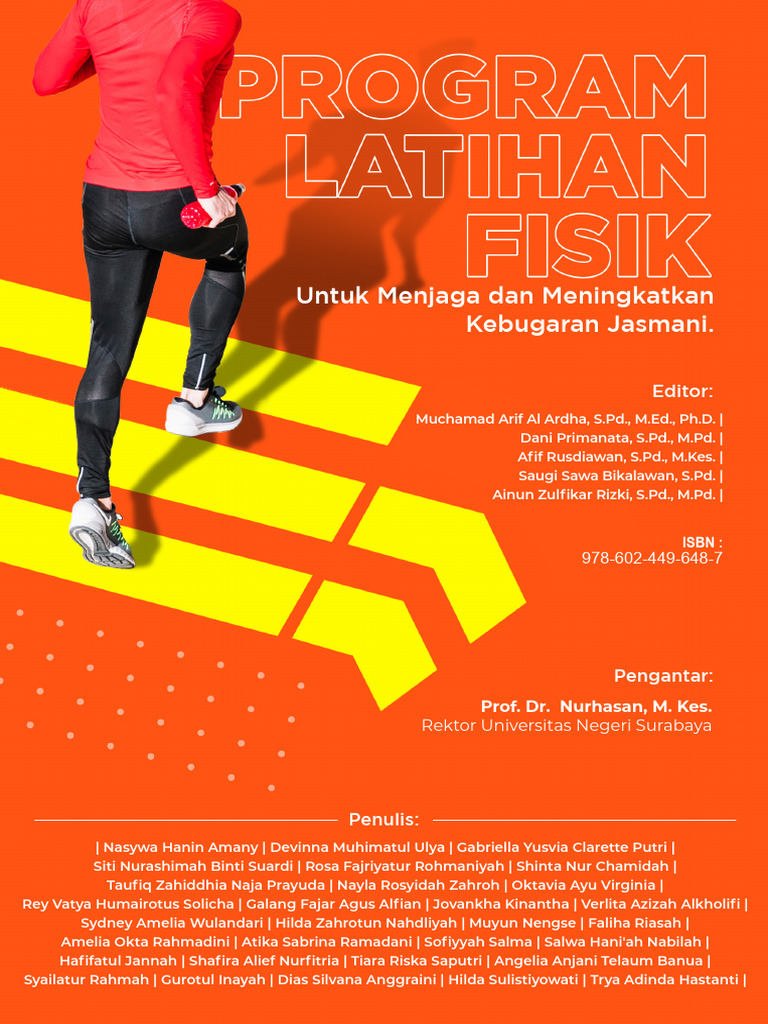 PROGRAM LATIHAN FISIK

Untuk Menjaga dan Meningkatkan Kebugaran Jasmani.

Editor:
Muchamad Arif Al Ardha, S.Pd., M.Ed., Ph.D. |
Dani Primanata, S.Pd., M.Pd. |
Afif Rusdiawan, S.Pd., M.Kes. |
Saugi Sawa Bikalawan, S.Pd. |
Ainun Zulfikar Rizki, S.Pd., M.Pd. |

ISBN :
978-602-449-648-7

Pengantar:
Prof. Dr. Nurhasan, M. Kes.
Rektor Universitas Negeri Surabaya

Penulis:
| Nasywa Hanin Amany | Devinna Muhimatul Ulya | Gabriella Yusvia Clarette Putri |
Siti Nurashimah Binti Suardi | Rosa Fajriyatur Rohmaniyah | Shinta Nur Chamidah |
Taufiq Zahiddhia Naja Prayuda | Nayla Rosyidah Zahroh | Oktavia Ayu Virginia |
Rey Vatya Humairotus Solicha | Galang Fajar Agus Alfian | Jovankha Kinantha | Verlita Azizah Alkholifi |
Sydney Amelia Wulandari | Hilda Zahrotun Nahdliyah | Muyun Nengse | Faliha Riasah |
Amelia Okta Rahmadini | Atika Sabrina Ramadani | Sofiyyah Salma | Salwa Hani'ah Nabilah |
Hafifatul Jannah | Shafira Alief Nurfitria | Tiara Riska Saputri | Angelia Anjani Telaum Banua |
Syailatur Rahmah | Gurotul Inayah | Dias Silvana Anggraini | Hilda Sulistiyowati | Trya Adinda Hastanti |